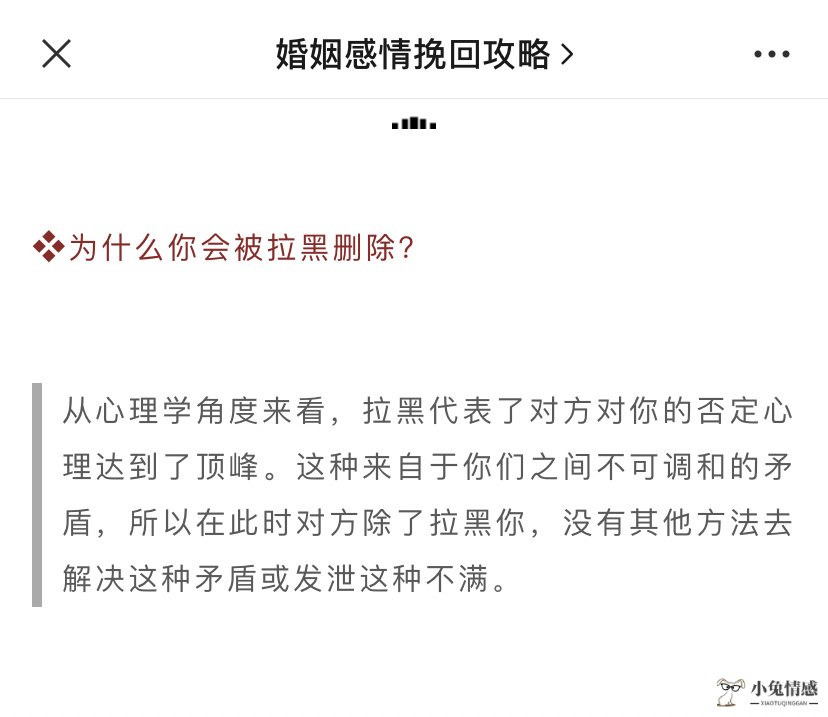 婚姻感情挽回攻略 >

❖为什么你会被拉黑删除?

从心理学角度来看，拉黑代表了对方对你的否定心理达到了顶峰。这种来自于你们之间不可调和的矛盾，所以在此时对方除了拉黑你，没有其他方法去解决这种矛盾或发泄这种不满。

小兔情感
XIAOTUQINGGAN